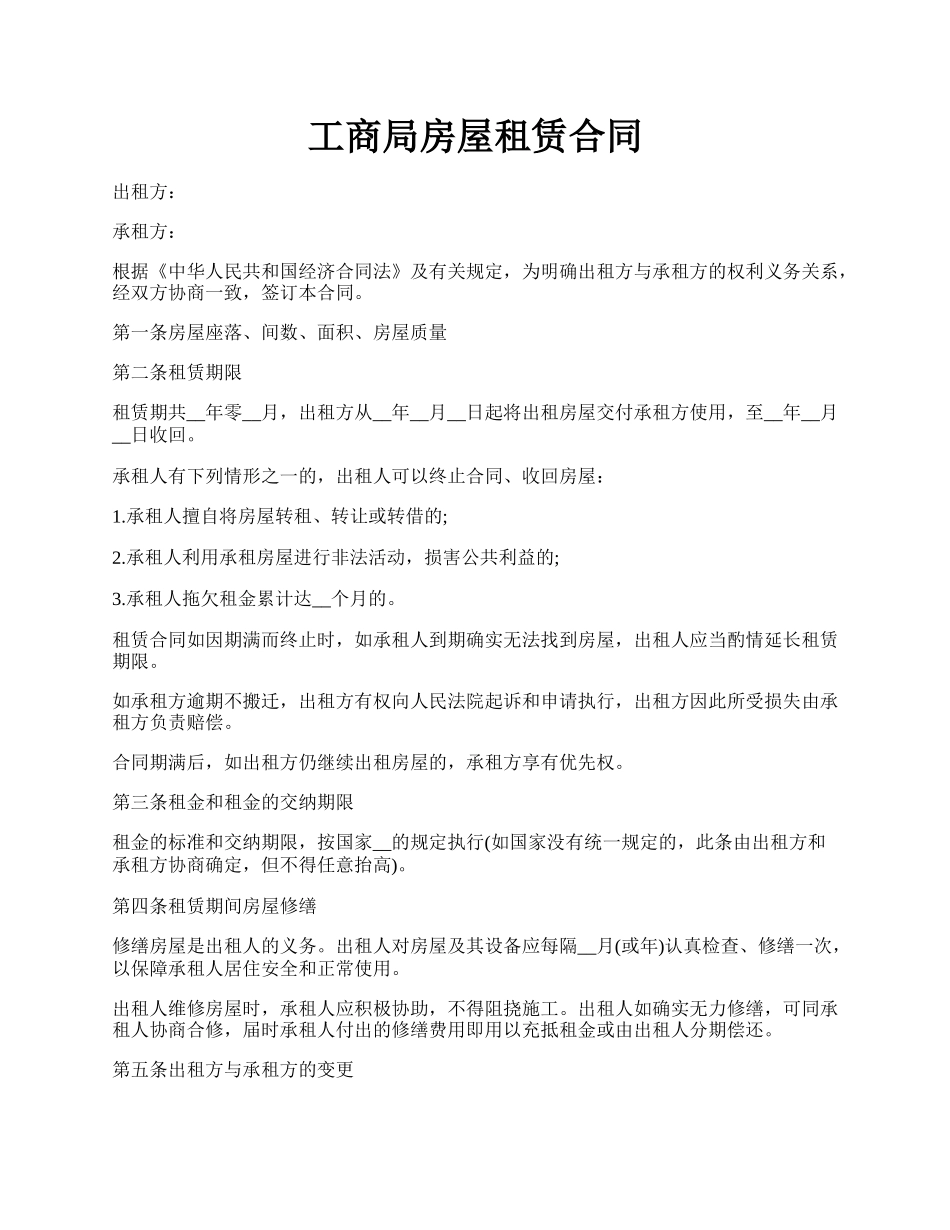 工商局房屋租赁合同

出租方：

承租方：

根据《中华人民共和国经济合同法》及有关规定，为明确出租方与承租方的权利义务关系，经双方协商一致，签订本合同。

第一条房屋座落、间数、面积、房屋质量

第二条租赁期限

租赁期共__年零__月，出租方从__年__月__日起将出租房屋交付承租方使用，至__年__月__日收回。

承租人有下列情形之一的，出租人可以终止合同、收回房屋：

1.承租人擅自将房屋转租、转让或转借的;

2.承租人利用承租房屋进行非法活动，损害公共利益的;

3.承租人拖欠租金累计达__个月的。

租赁合同如因期满而终止时，如承租人到期确实无法找到房屋，出租人应当酌情延长租赁期限。

如承租方逾期不搬迁，出租方有权向人民法院起诉和申请执行，出租方因此所受损失由承租方负责赔偿。

合同期满后，如出租方仍继续出租房屋的，承租方享有优先权。

第三条租金和租金的交纳期限

租金的标准和交纳期限，按国家__的规定执行(如国家没有统一规定的，此条由出租方和承租方协商确定，但不得任意抬高)。

第四条租赁期间房屋修缮

修缮房屋是出租人的义务。出租人对房屋及其设备应每隔__月(或年)认真检查、修缮一次，以保障承租人居住安全和正常使用。

出租人维修房屋时，承租人应积极协助，不得阻挠施工。出租人如确实无力修缮，可同承租人协商合修，届时承租人付出的修缮费用即用以充抵租金或由出租人分期偿还。

第五条出租方与承租方的变更